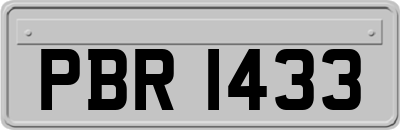 PBR 1433